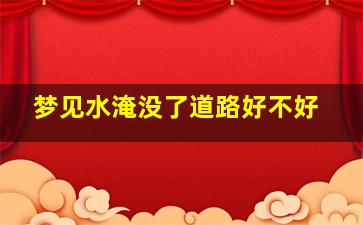 梦见水淹没了道路好不好